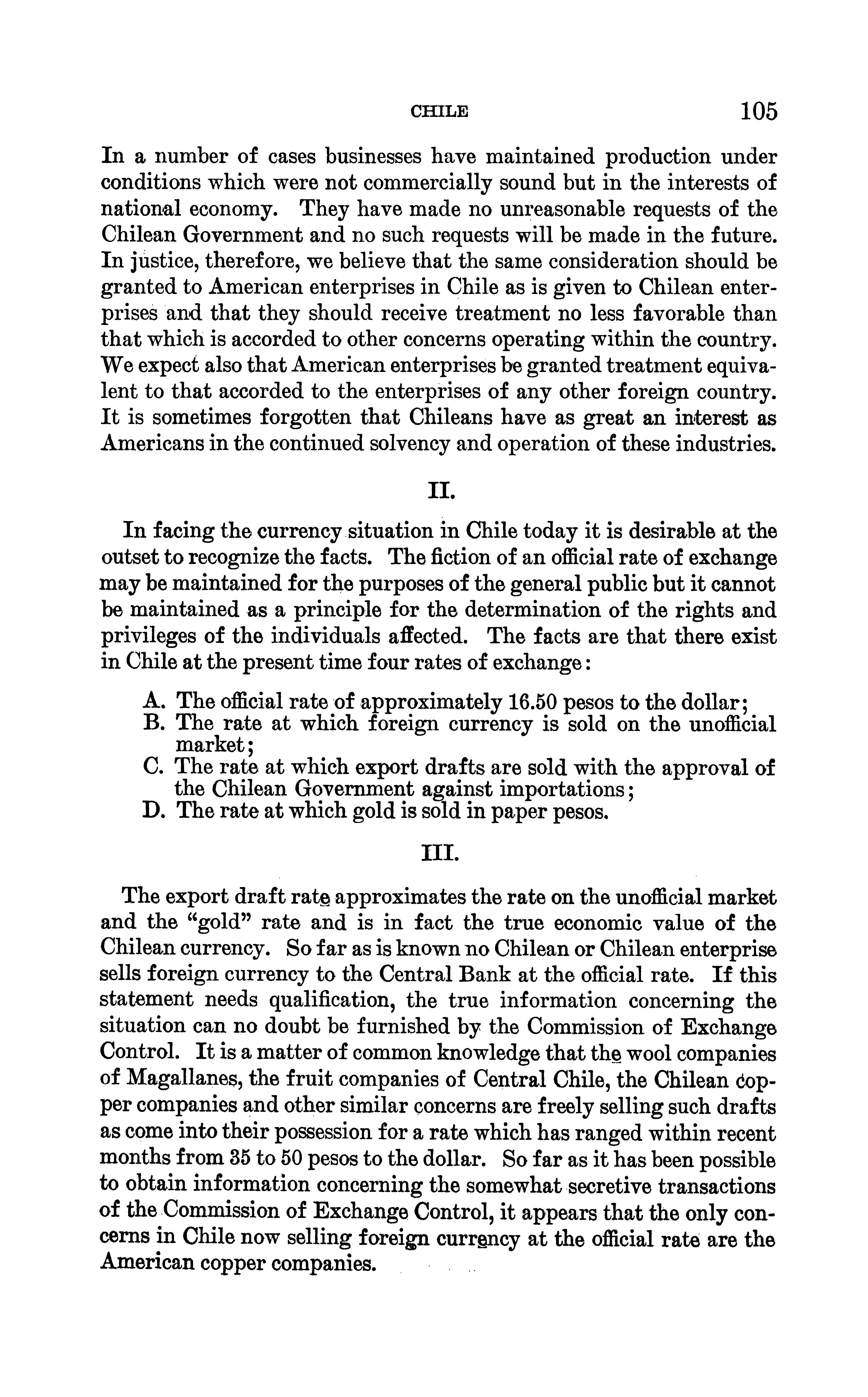 CHILE 105

In a number of cases businesses have maintained production under conditions which were not commercially sound but in the interests of national economy. They have made no unreasonable requests of the Chilean Government and no such requests will be made in the future. In justice, therefore, we believe that the same consideration should be granted to American enterprises in Chile as is given to Chilean enterprises and that they should receive treatment no less favorable than that which is accorded to other concerns operating within the country. We expect also that American enterprises be granted treatment equivalent to that accorded to the enterprises of any other foreign country. It is sometimes forgotten that Chileans have as great an interest as Americans in the continued solvency and operation of these industries.

II.

In facing the currency situation in Chile today it is desirable at the outset to recognize the facts. The fiction of an official rate of exchange may be maintained for the purposes of the general public but it cannot be maintained as a principle for the determination of the rights and privileges of the individuals affected. The facts are that there exist in Chile at the present time four rates of exchange:

A. The official rate of approximately 16.50 pesos to the dollar;
B. The rate at which foreign currency is sold on the unofficial market;
C. The rate at which export drafts are sold with the approval of the Chilean Government against importations;
D. The rate at which gold is sold in paper pesos.

III.

The export draft rate approximates the rate on the unofficial market and the "gold" rate and is in fact the true economic value of the Chilean currency. So far as is known no Chilean or Chilean enterprise sells foreign currency to the Central Bank at the official rate. If this statement needs qualification, the true information concerning the situation can no doubt be furnished by the Commission of Exchange Control. It is a matter of common knowledge that the wool companies of Magallanes, the fruit companies of Central Chile, the Chilean copper companies and other similar concerns are freely selling such drafts as come into their possession for a rate which has ranged within recent months from 35 to 50 pesos to the dollar. So far as it has been possible to obtain information concerning the somewhat secretive transactions of the Commission of Exchange Control, it appears that the only concerns in Chile now selling foreign currency at the official rate are the American copper companies.